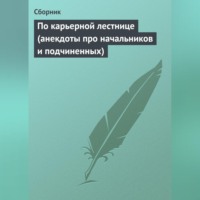 Сборник

По карьерной лестнице (анекдоты про начальников и подчиненных)